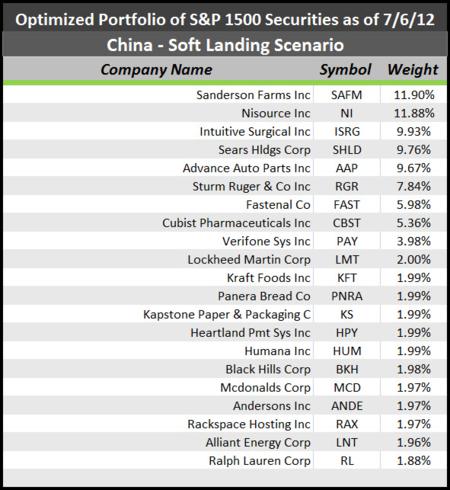 Optimized Portfolio of S&P 1500 Securities as of 7/6/12

China - Soft Landing Scenario

| Company Name | Symbol | Weight |
|---|---|---|
| Sanderson Farms Inc | SAFM | 11.90% |
| Nisource Inc | NI | 11.88% |
| Intuitive Surgical Inc | ISRG | 9.93% |
| Sears Hldgs Corp | SHLD | 9.76% |
| Advance Auto Parts Inc | AAP | 9.67% |
| Sturm Ruger & Co Inc | RGR | 7.84% |
| Fastenal Co | FAST | 5.98% |
| Cubist Pharmaceuticals Inc | CBST | 5.36% |
| Verifone Sys Inc | PAY | 3.98% |
| Lockheed Martin Corp | LMT | 2.00% |
| Kraft Foods Inc | KFT | 1.99% |
| Panera Bread Co | PNRA | 1.99% |
| Kapstone Paper & Packaging C | KS | 1.99% |
| Heartland Pmt Sys Inc | HPY | 1.99% |
| Humana Inc | HUM | 1.99% |
| Black Hills Corp | BKH | 1.98% |
| Mcdonalds Corp | MCD | 1.97% |
| Andersons Inc | ANDE | 1.97% |
| Rackspace Hosting Inc | RAX | 1.97% |
| Alliant Energy Corp | LNT | 1.96% |
| Ralph Lauren Corp | RL | 1.88% |